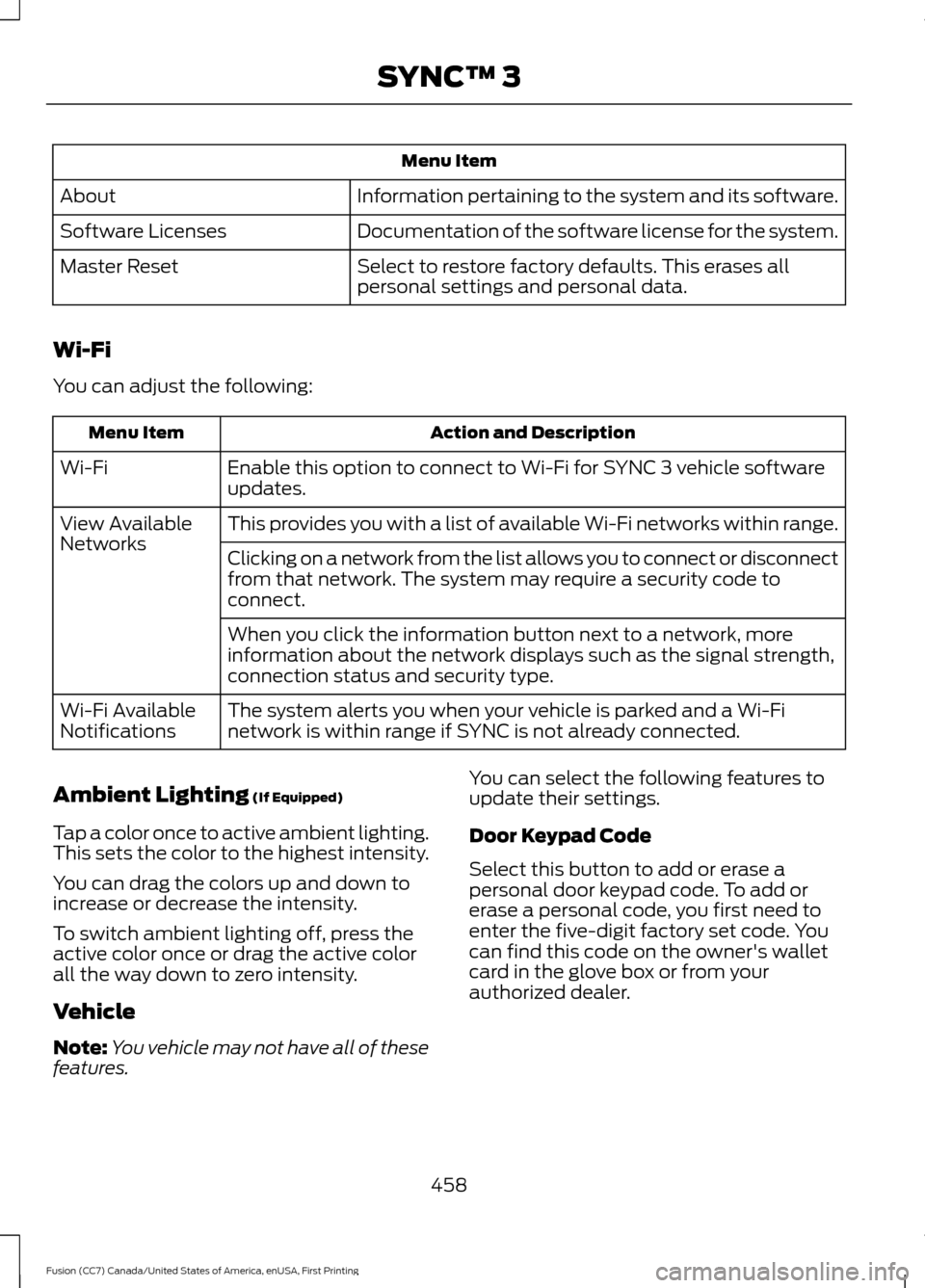 SYNC™ 3

| Menu Item | |
|---|---|
| About | Information pertaining to the system and its software. |
| Software Licenses | Documentation of the software license for the system. |
| Master Reset | Select to restore factory defaults. This erases all personal settings and personal data. |

Wi-Fi

You can adjust the following:

| Menu Item | Action and Description |
|---|---|
| Wi-Fi | Enable this option to connect to Wi-Fi for SYNC 3 vehicle software updates. |
| View Available Networks | This provides you with a list of available Wi-Fi networks within range. |
| | Clicking on a network from the list allows you to connect or disconnect from that network. The system may require a security code to connect. |
| | When you click the information button next to a network, more information about the network displays such as the signal strength, connection status and security type. |
| Wi-Fi Available Notifications | The system alerts you when your vehicle is parked and a Wi-Fi network is within range if SYNC is not already connected. |

Ambient Lighting (If Equipped)

Tap a color once to active ambient lighting. This sets the color to the highest intensity.

You can drag the colors up and down to increase or decrease the intensity.

To switch ambient lighting off, press the active color once or drag the active color all the way down to zero intensity.

Vehicle

Note: You vehicle may not have all of these features.

You can select the following features to update their settings.

Door Keypad Code

Select this button to add or erase a personal door keypad code. To add or erase a personal code, you first need to enter the five-digit factory set code. You can find this code on the owner's wallet card in the glove box or from your authorized dealer.

458

Fusion (CC7) Canada/United States of America, enUSA, First Printing

carmanualsonline.info